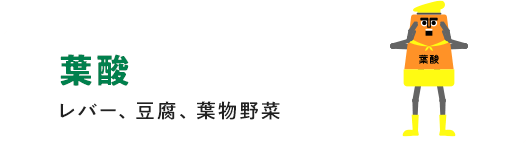 葉酸

レバー、豆腐、葉物野菜

葉酸